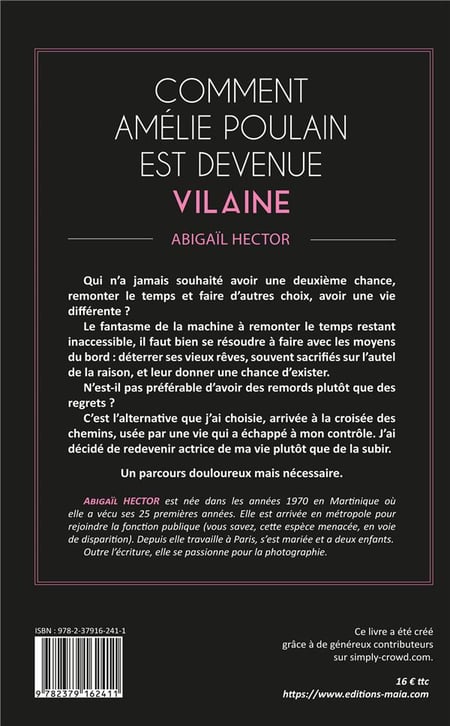 COMMENT AMÉLIE POULAIN EST DEVENUE VILAINE

ABIGAÏL HECTOR

Qui n'a jamais souhaité avoir une deuxième chance, remonter le temps et faire d'autres choix, avoir une vie différente ?

Le fantasme de la machine à remonter le temps restant inaccessible, il faut bien se résoudre à faire avec les moyens du bord : déterrer ses vieux rêves, souvent sacrifiés sur l'autel de la raison, et leur donner une chance d'exister.

N'est-il pas préférable d'avoir des remords plutôt que des regrets ?

C'est l'alternative que j'ai choisie, arrivée à la croisée des chemins, usée par une vie qui a échappé à mon contrôle. J'ai décidé de redevenir actrice de ma vie plutôt que de la subir.

Un parcours douloureux mais nécessaire.

ABIGAÏL HECTOR est née dans les années 1970 en Martinique où elle a vécu ses 25 premières années. Elle est arrivée en métropole pour rejoindre la fonction publique (vous savez, cette espèce menacée, en voie de disparition). Depuis elle travaille à Paris, s'est mariée et a deux enfants.

Outre l'écriture, elle se passionne pour la photographie.

ISBN : 978-2-37916-241-1

9 782379 162411

Ce livre a été créé grâce à de généreux contributeurs sur simply-crowd.com.

16 € ttc

https://www.editions-maia.com